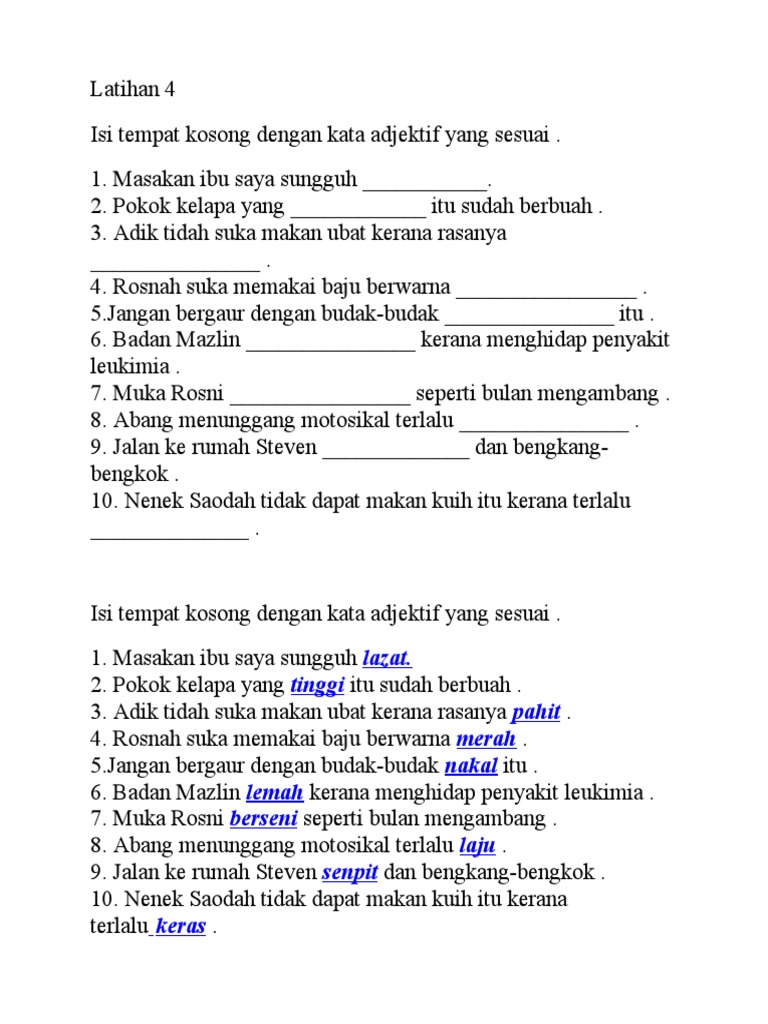 Latihan 4

Isi tempat kosong dengan kata adjektif yang sesuai .

1. Masakan ibu saya sungguh ___________.
2. Pokok kelapa yang ____________ itu sudah berbuah .
3. Adik tidah suka makan ubat kerana rasanya _______________ .
4. Rosnah suka memakai baju berwarna ________________ .
5.Jangan bergaur dengan budak-budak _______________ itu .
6. Badan Mazlin _______________ kerana menghidap penyakit leukimia .
7. Muka Rosni ________________ seperti bulan mengambang .
8. Abang menunggang motosikal terlalu _______________ .
9. Jalan ke rumah Steven _____________ dan bengkang-bengkok .
10. Nenek Saodah tidak dapat makan kuih itu kerana terlalu ______________ .

Isi tempat kosong dengan kata adjektif yang sesuai .

1. Masakan ibu saya sungguh lazat.
2. Pokok kelapa yang tinggi itu sudah berbuah .
3. Adik tidah suka makan ubat kerana rasanya pahit .
4. Rosnah suka memakai baju berwarna merah .
5.Jangan bergaur dengan budak-budak nakal itu .
6. Badan Mazlin lemah kerana menghidap penyakit leukimia .
7. Muka Rosni berseni seperti bulan mengambang .
8. Abang menunggang motosikal terlalu laju .
9. Jalan ke rumah Steven senpit dan bengkang-bengkok .
10. Nenek Saodah tidak dapat makan kuih itu kerana terlalu keras .